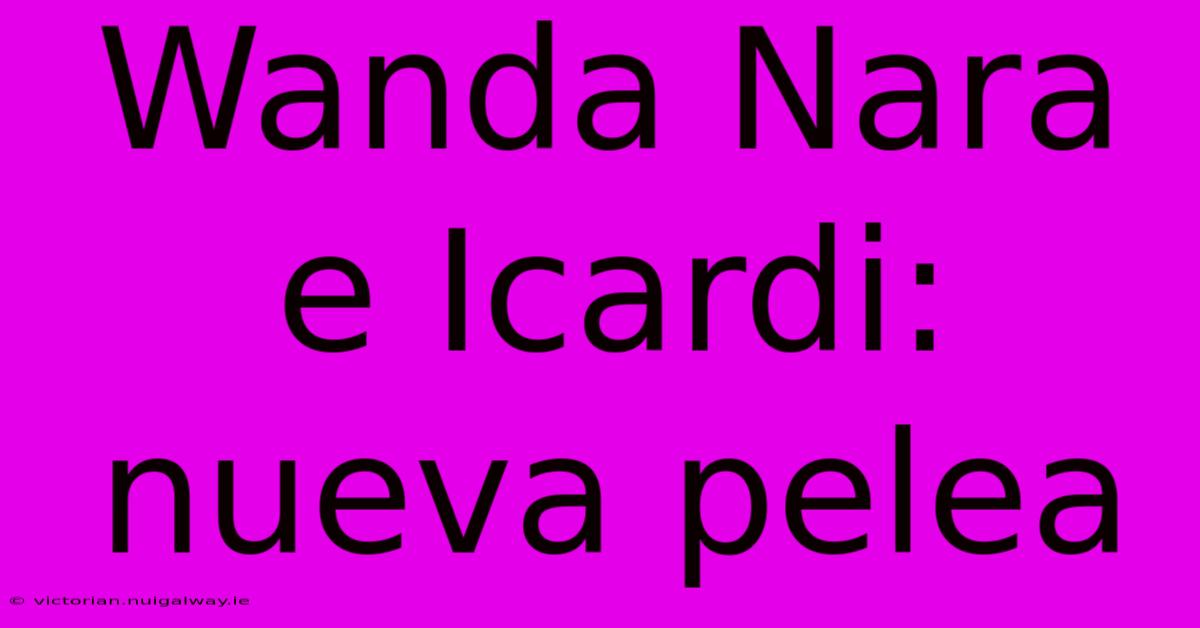 Wanda Nara e Icardi: nueva pelea

© victorian.nuigalway.ie